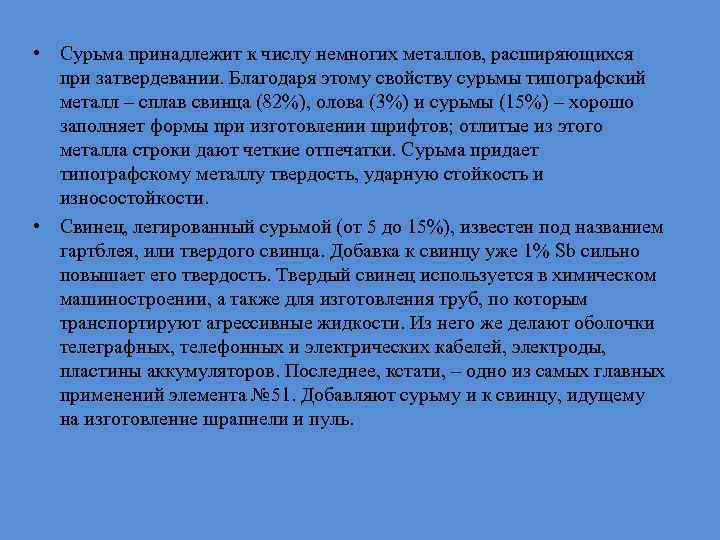 • Сурьма принадлежит к числу немногих металлов, расширяющихся при затвердевании. Благодаря этому свойству сурьмы типографский металл – сплав свинца (82%), олова (3%) и сурьмы (15%) – хорошо заполняет формы при изготовлении шрифтов; отлитые из этого металла строки дают четкие отпечатки. Сурьма придает типографскому металлу твердость, ударную стойкость и износостойкости.

• Свинец, легированный сурьмой (от 5 до 15%), известен под названием гартблея, или твердого свинца. Добавка к свинцу уже 1% Sb сильно повышает его твердость. Твердый свинец используется в химическом машиностроении, а также для изготовления труб, по которым транспортируют агрессивные жидкости. Из него же делают оболочки телеграфных, телефонных и электрических кабелей, электроды, пластины аккумуляторов. Последнее, кстати, – одно из самых главных применений элемента №51. Добавляют сурьму и к свинцу, идущему на изготовление шрапнели и пуль.